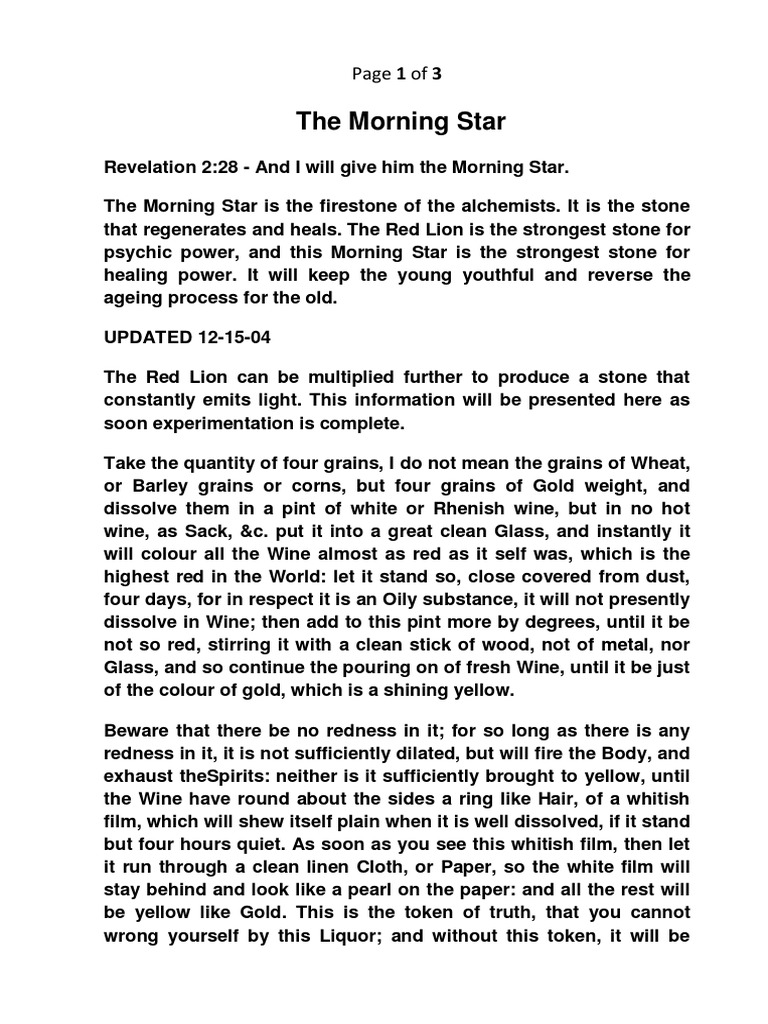 Page 1 of 3

The Morning Star

Revelation 2:28 - And I will give him the Morning Star.

The Morning Star is the firestone of the alchemists. It is the stone that regenerates and heals. The Red Lion is the strongest stone for psychic power, and this Morning Star is the strongest stone for healing power. It will keep the young youthful and reverse the ageing process for the old.

UPDATED 12-15-04

The Red Lion can be multiplied further to produce a stone that constantly emits light. This information will be presented here as soon experimentation is complete.

Take the quantity of four grains, I do not mean the grains of Wheat, or Barley grains or corns, but four grains of Gold weight, and dissolve them in a pint of white or Rhenish wine, but in no hot wine, as Sack, &c. put it into a great clean Glass, and instantly it will colour all the Wine almost as red as it self was, which is the highest red in the World: let it stand so, close covered from dust, four days, for in respect it is an Oily substance, it will not presently dissolve in Wine; then add to this pint more by degrees, until it be not so red, stirring it with a clean stick of wood, not of metal, nor Glass, and so continue the pouring on of fresh Wine, until it be just of the colour of gold, which is a shining yellow.

Beware that there be no redness in it; for so long as there is any redness in it, it is not sufficiently dilated, but will fire the Body, and exhaust theSpirits: neither is it sufficiently brought to yellow, until the Wine have round about the sides a ring like Hair, of a whitish film, which will shew itself plain when it is well dissolved, if it stand but four hours quiet. As soon as you see this whitish film, then let it run through a clean linen Cloth, or Paper, so the white film will stay behind and look like a pearl on the paper: and all the rest will be yellow like Gold. This is the token of truth, that you cannot wrong yourself by this Liquor; and without this token, it will be